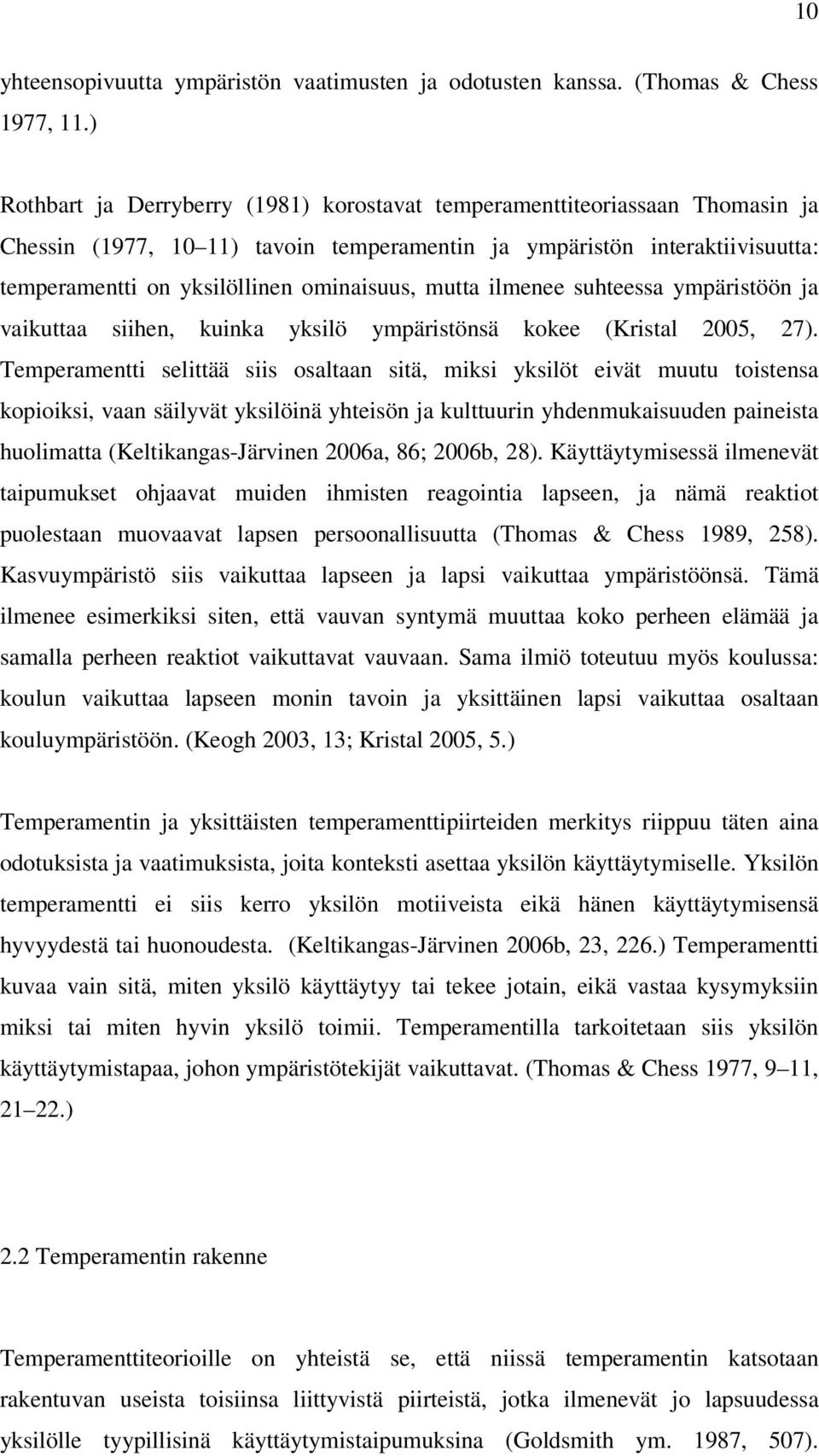 10

yhteensopivuutta ympäristön vaatimusten ja odotusten kanssa. (Thomas & Chess 1977, 11.)

Rothbart ja Derryberry (1981) korostavat temperamenttiteoriassaan Thomasin ja Chessin (1977, 10 11) tavoin temperamentin ja ympäristön interaktiivisuutta: temperamentti on yksilöllinen ominaisuus, mutta ilmenee suhteessa ympäristöön ja vaikuttaa siihen, kuinka yksilö ympäristönsä kokee (Kristal 2005, 27). Temperamentti selittää siis osaltaan sitä, miksi yksilöt eivät muutu toistensa kopioiksi, vaan säilyvät yksilöinä yhteisön ja kulttuurin yhdenmukaisuuden paineista huolimatta (Keltikangas-Järvinen 2006a, 86; 2006b, 28). Käyttäytymisessä ilmenevät taipumukset ohjaavat muiden ihmisten reagointia lapseen, ja nämä reaktiot puolestaan muovaavat lapsen persoonallisuutta (Thomas & Chess 1989, 258). Kasvuympäristö siis vaikuttaa lapseen ja lapsi vaikuttaa ympäristöönsä. Tämä ilmenee esimerkiksi siten, että vauvan syntymä muuttaa koko perheen elämää ja samalla perheen reaktiot vaikuttavat vauvaan. Sama ilmiö toteutuu myös koulussa: koulun vaikuttaa lapseen monin tavoin ja yksittäinen lapsi vaikuttaa osaltaan kouluympäristöön. (Keogh 2003, 13; Kristal 2005, 5.)

Temperamentin ja yksittäisten temperamenttipiirteiden merkitys riippuu täten aina odotuksista ja vaatimuksista, joita konteksti asettaa yksilön käyttäytymiselle. Yksilön temperamentti ei siis kerro yksilön motiiveista eikä hänen käyttäytymisensä hyvyydestä tai huonoudesta. (Keltikangas-Järvinen 2006b, 23, 226.) Temperamentti kuvaa vain sitä, miten yksilö käyttäytyy tai tekee jotain, eikä vastaa kysymyksiin miksi tai miten hyvin yksilö toimii. Temperamentilla tarkoitetaan siis yksilön käyttäytymistapaa, johon ympäristötekijät vaikuttavat. (Thomas & Chess 1977, 9 11, 21 22.)

2.2 Temperamentin rakenne

Temperamenttiteorioille on yhteistä se, että niissä temperamentin katsotaan rakentuvan useista toisiinsa liittyvistä piirteistä, jotka ilmenevät jo lapsuudessa yksilölle tyypillisinä käyttäytymistaipumuksina (Goldsmith ym. 1987, 507).